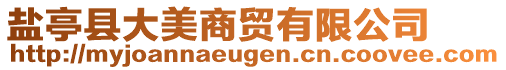 盐亭县大美商贸有限公司
http://myjoannaeugen.cn.coovee.com